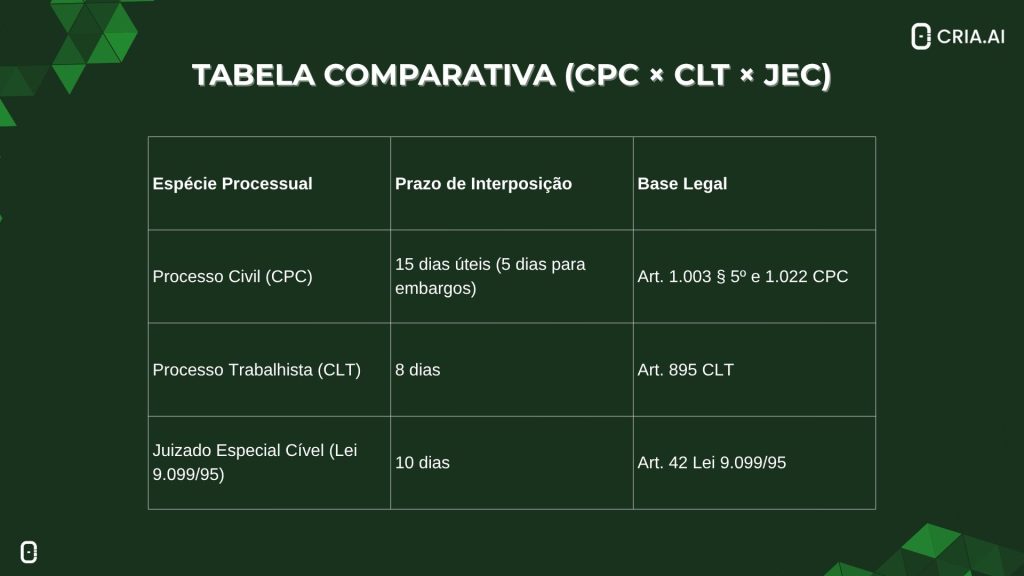 CRIA.AI

TABELA COMPARATIVA (CPC × CLT × JEC)

| Espécie Processual | Prazo de Interposição | Base Legal |
|---|---|---|
| Processo Civil (CPC) | 15 dias úteis (5 dias para embargos) | Art. 1.003 § 5º e 1.022 CPC |
| Processo Trabalhista (CLT) | 8 dias | Art. 895 CLT |
| Juizado Especial Cível (Lei 9.099/95) | 10 dias | Art. 42 Lei 9.099/95 |